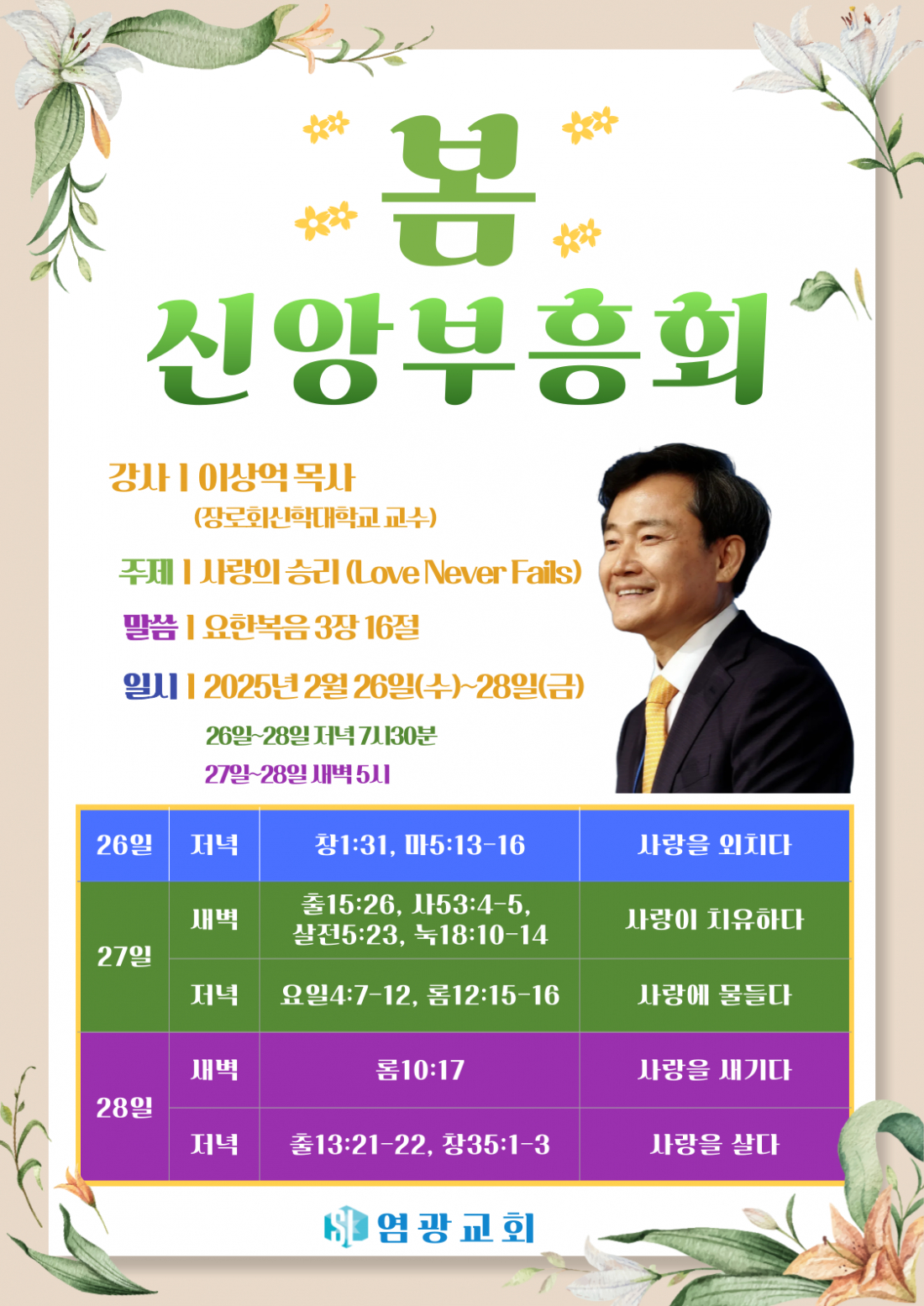 봄

신앙부흥회

강사 | 이상억 목사
(장로회신학대학교 교수)

주제 | 사랑의 승리 (Love Never Fails)

말씀 | 요한복음 3장 16절

일시 | 2025년 2월 26일(수)~28일(금)
26일~28일 저녁 7시30분
27일~28일 새벽 5시

| 26일 | 저녁 | 창1:31, 마5:13-16 | 사랑을 외치다 |
|---|---|---|---|
| 27일 | 새벽 | 출15:26, 사53:4-5, 살전5:23, 눅18:10-14 | 사랑이 치유하다 |
|  | 저녁 | 요일4:7-12, 롬12:15-16 | 사랑에 물들다 |
| 28일 | 새벽 | 롬10:17 | 사랑을 새기다 |
|  | 저녁 | 출13:21-22, 창35:1-3 | 사랑을 살다 |

염광교회